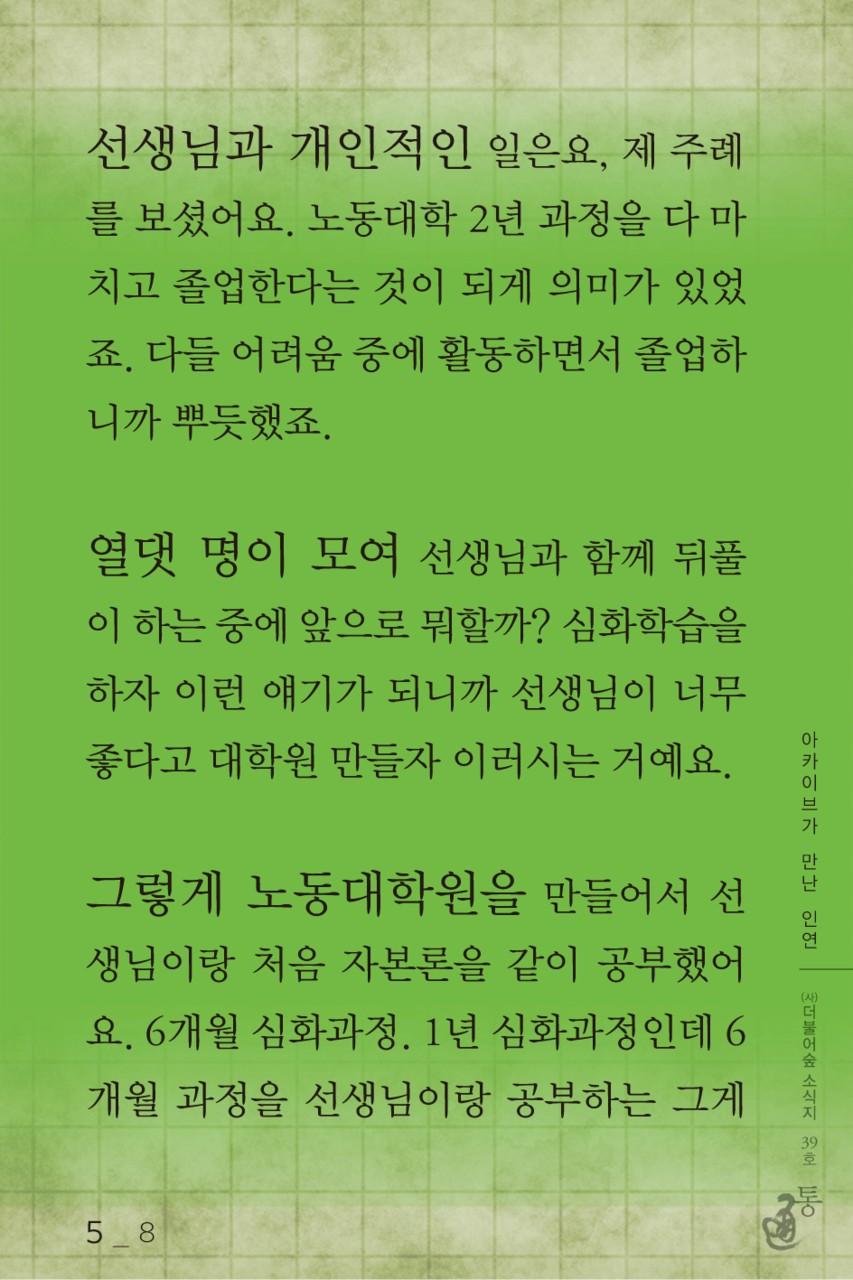 선생님과 개인적인 일은요, 제 주례를 보셨어요. 노동대학 2년 과정을 다 마치고 졸업한다는 것이 되게 의미가 있었죠. 다들 어려움 중에 활동하면서 졸업하니까 뿌듯했죠.

열댓 명이 모여 선생님과 함께 뒤풀이 하는 중에 앞으로 뭐할까? 심화학습을 하자 이런 얘기가 되니까 선생님이 너무 좋다고 대학원 만들자 이러시는 거예요.

그렇게 노동대학원을 만들어서 선생님이랑 처음 자본론을 같이 공부했어요. 6개월 심화과정. 1년 심화과정인데 6개월 과정을 선생님이랑 공부하는 그게

아카이브가 만난 인연

(사)더불어숲 소식지 39호

통

5 _ 8